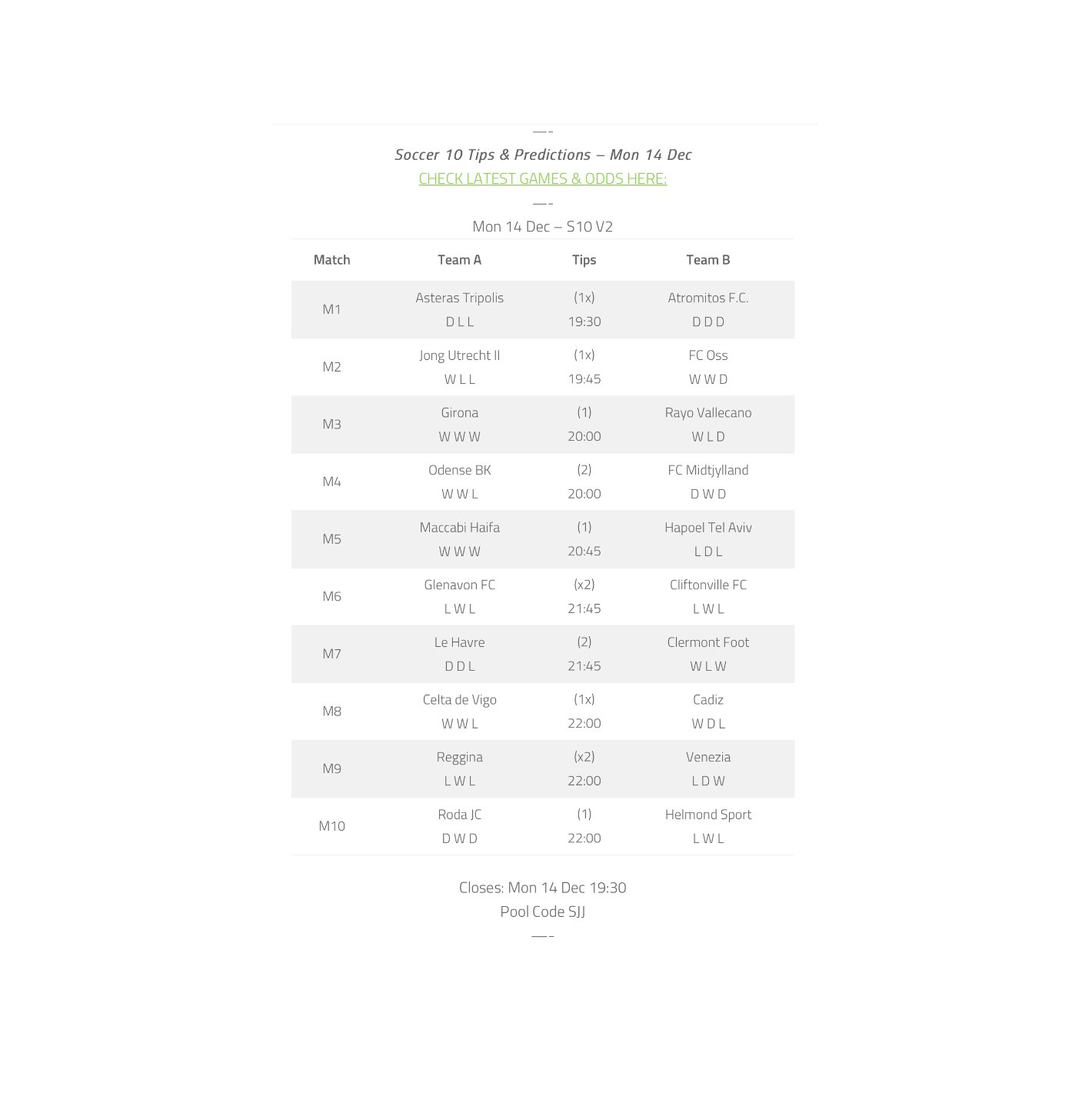 —-

Soccer 10 Tips & Predictions – Mon 14 Dec

CHECK LATEST GAMES & ODDS HERE:

—-

Mon 14 Dec – S10 V2

| Match | Team A | Tips | Team B |
|---|---|---|---|
| M1 | Asteras Tripolis D L L | (1x) 19:30 | Atromitos F.C. D D D |
| M2 | Jong Utrecht II W L L | (1x) 19:45 | FC Oss W W D |
| M3 | Girona W W W | (1) 20:00 | Rayo Vallecano W L D |
| M4 | Odense BK W W L | (2) 20:00 | FC Midtjylland D W D |
| M5 | Maccabi Haifa W W W | (1) 20:45 | Hapoel Tel Aviv L D L |
| M6 | Glenavon FC L W L | (x2) 21:45 | Cliftonville FC L W L |
| M7 | Le Havre D D L | (2) 21:45 | Clermont Foot W L W |
| M8 | Celta de Vigo W W L | (1x) 22:00 | Cadiz W D L |
| M9 | Reggina L W L | (x2) 22:00 | Venezia L D W |
| M10 | Roda JC D W D | (1) 22:00 | Helmond Sport L W L |

Closes: Mon 14 Dec 19:30
Pool Code SJJ

—-